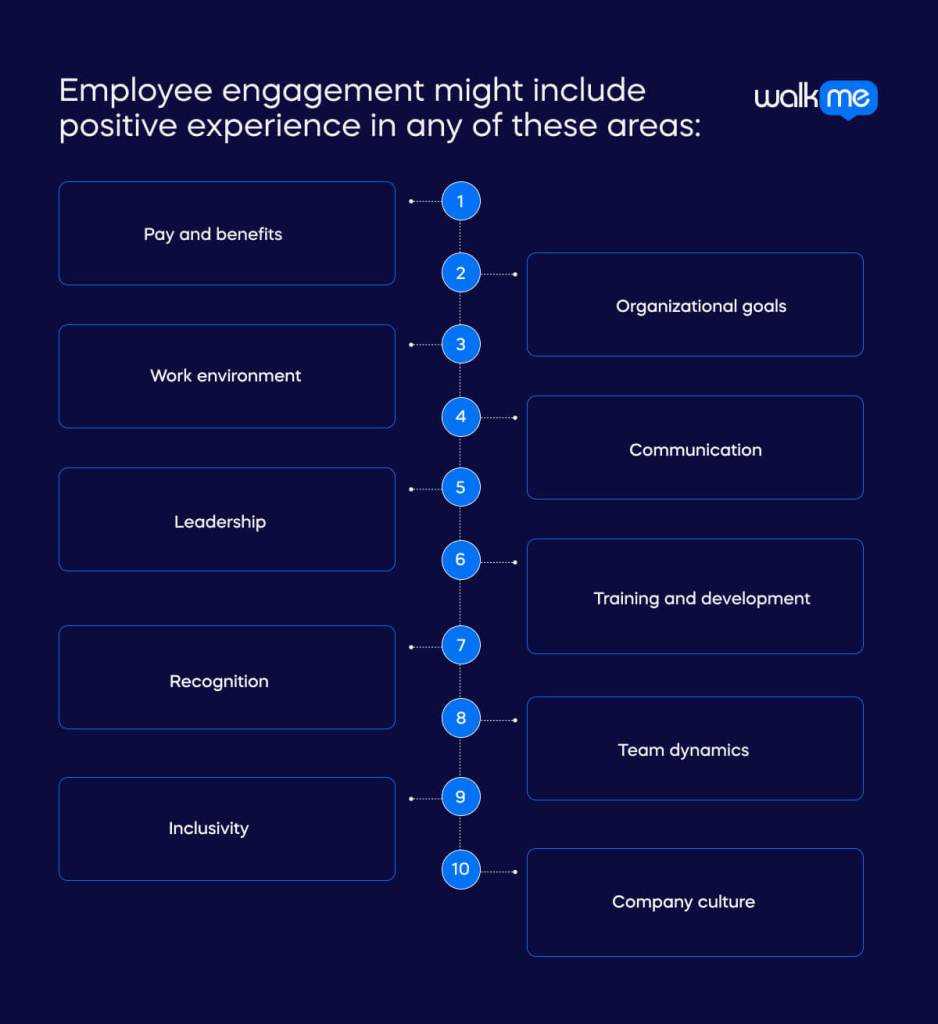 Employee engagement might include positive experience in any of these areas:

walk me

1
Pay and benefits

2
Organizational goals

3
Work environment

4
Communication

5
Leadership

6
Training and development

7
Recognition

8
Team dynamics

9
Inclusivity

10
Company culture